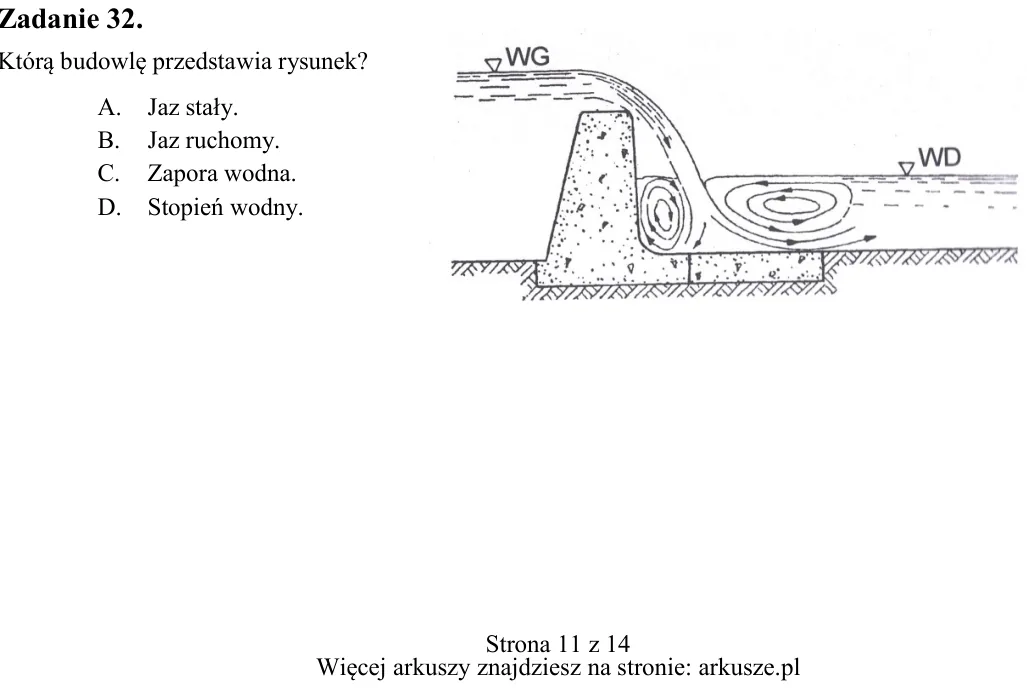 Zadanie 32.

Którą budowlę przedstawia rysunek?

A. Jaz stały.
B. Jaz ruchomy.
C. Zapora wodna.
D. Stopień wodny.

WG

WD

Strona 11 z 14
Więcej arkuszy znajdziesz na stronie: arkusze.pl